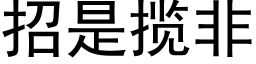 招是揽非